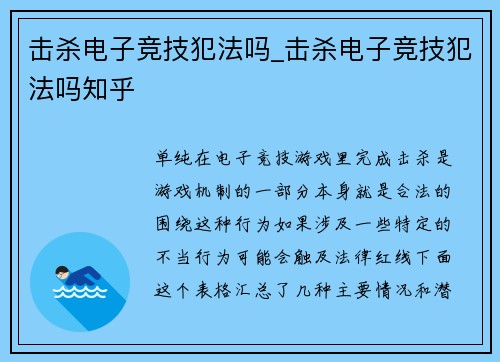 击杀电子竞技犯法吗_击杀电子竞技犯法吗知乎

单纯在电子竞技游戏里完成击杀是游戏机制的一部分本身就是合法的围绕这种行为如果涉及一些特定的不当行为可能会触及法律红线下面这个表格汇总了几种主要情况和潜